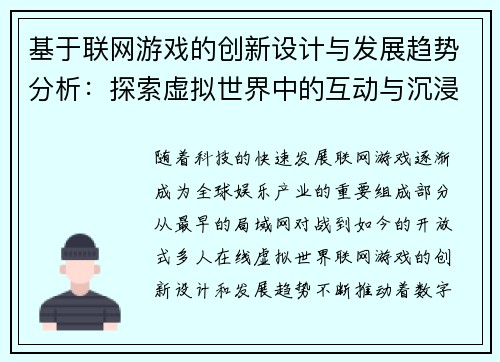 基于联网游戏的创新设计与发展趋势分析：探索虚拟世界中的互动与沉浸

随着科技的快速发展联网游戏逐渐成为全球娱乐产业的重要组成部分从最早的局域网对战到如今的开放式多人在线虚拟世界联网游戏的创新设计和发展趋势不断推动着数字